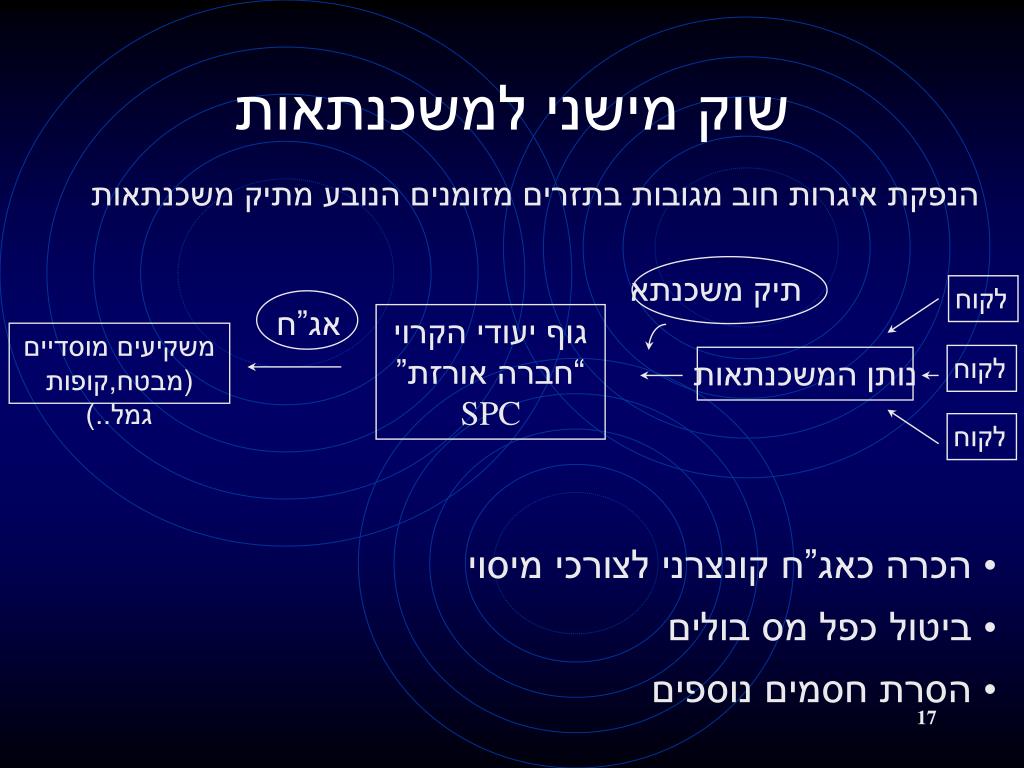 שוק מישני למשכנתאות

הנפקת איגרות חוב מגובות בתזרים מזומנים הנובע מתיק משכנתאות

לקוח

לקוח

לקוח

תיק משכנתא

נותן המשכנתאות

גוף יעודי הקרוי "חברה אורזת" SPC

אג"ח

משקיעים מוסדיים (מבטח,קופות גמל..)

• הכרה כאג"ח קונצרני לצורכי מיסוי

• ביטול כפל מס בולים

• הסרת חסמים נוספים

17